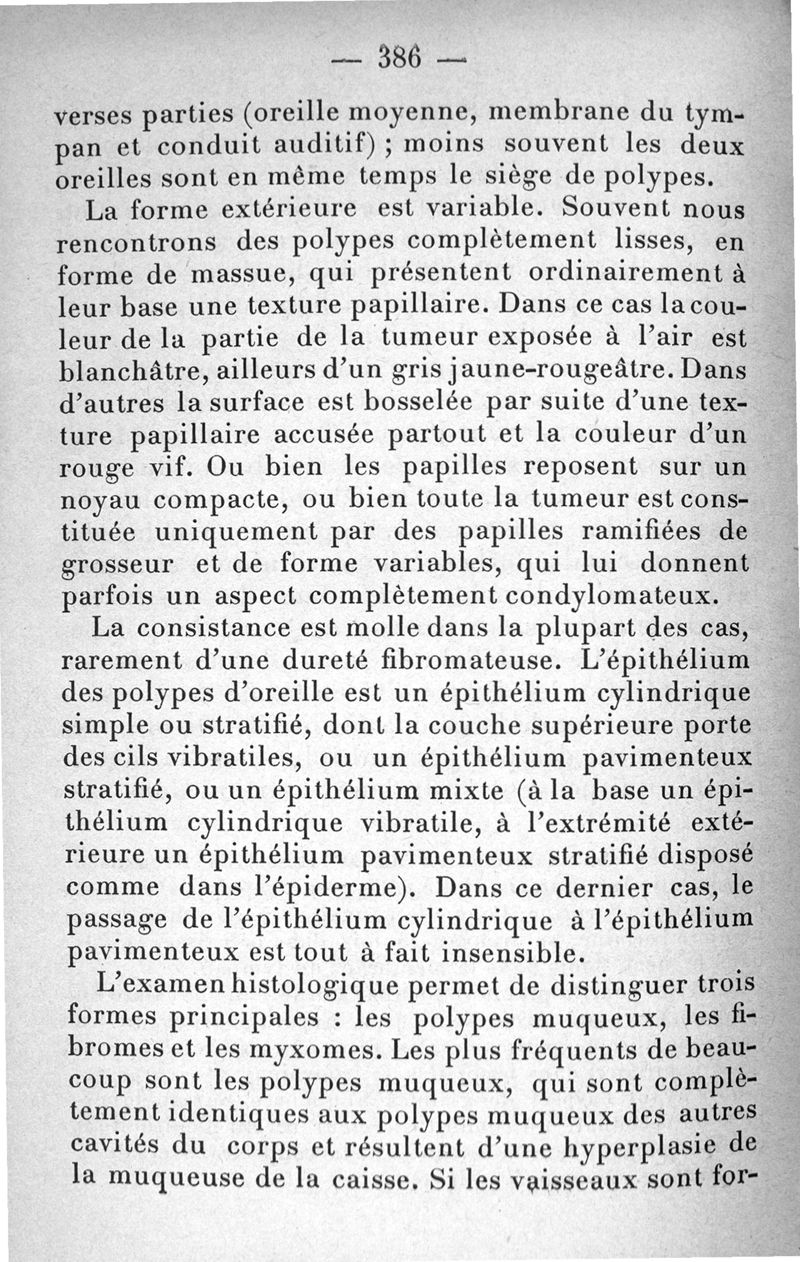 — 386 —

verses parties (oreille moyenne, membrane du tympan et conduit auditif) ; moins souvent les deux oreilles sont en même temps le siège de polypes.

La forme extérieure est variable. Souvent nous rencontrons des polypes complètement lisses, en forme de massue, qui présentent ordinairement à leur base une texture papillaire. Dans ce cas la couleur de la partie de la tumeur exposée à l'air est blanchâtre, ailleurs d'un gris jaune-rougeâtre. Dans d'autres la surface est bosselée par suite d'une texture papillaire accusée partout et la couleur d'un rouge vif. Ou bien les papilles reposent sur un noyau compacte, ou bien toute la tumeur est constituée uniquement par des papilles ramifiées de grosseur et de forme variables, qui lui donnent parfois un aspect complètement condylomateux.

La consistance est molle dans la plupart des cas, rarement d'une dureté fibromateuse. L'épithélium des polypes d'oreille est un épithélium cylindrique simple ou stratifié, dont la couche supérieure porte des cils vibratiles, ou un épithélium pavimenteux stratifié, ou un épithélium mixte (à la base un épithélium cylindrique vibratile, à l'extrémité extérieure un épithélium pavimenteux stratifié disposé comme dans l'épiderme). Dans ce dernier cas, le passage de l'épithélium cylindrique à l'épithélium pavimenteux est tout à fait insensible.

L'examen histologique permet de distinguer trois formes principales : les polypes muqueux, les fibromes et les myxomes. Les plus fréquents de beaucoup sont les polypes muqueux, qui sont complètement identiques aux polypes muqueux des autres cavités du corps et résultent d'une hyperplasie de la muqueuse de la caisse. Si les vaisseaux sont for-